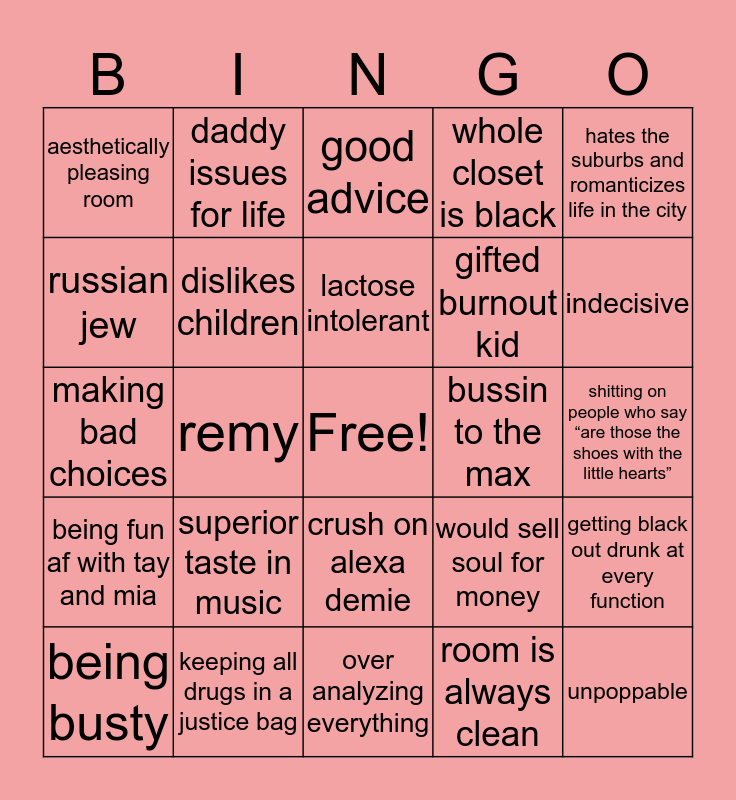 | B | I | N | G | O |
|---|---|---|---|---|
| aesthetically pleasing room | daddy issues for life | good advice | whole closet is black | hates the suburbs and romanticizes life in the city |
| russian jew | dislikes children | lactose intolerant | gifted burnout kid | indecisive |
| making bad choices | remy | Free! | bussin to the max | shitting on people who say “are those the shoes with the little hearts” |
| being fun af with tay and mia | superior taste in music | crush on alexa demie | would sell soul for money | getting black out drunk at every function |
| being busty | keeping all drugs in a justice bag | over analyzing everything | room is always clean | unpoppable |